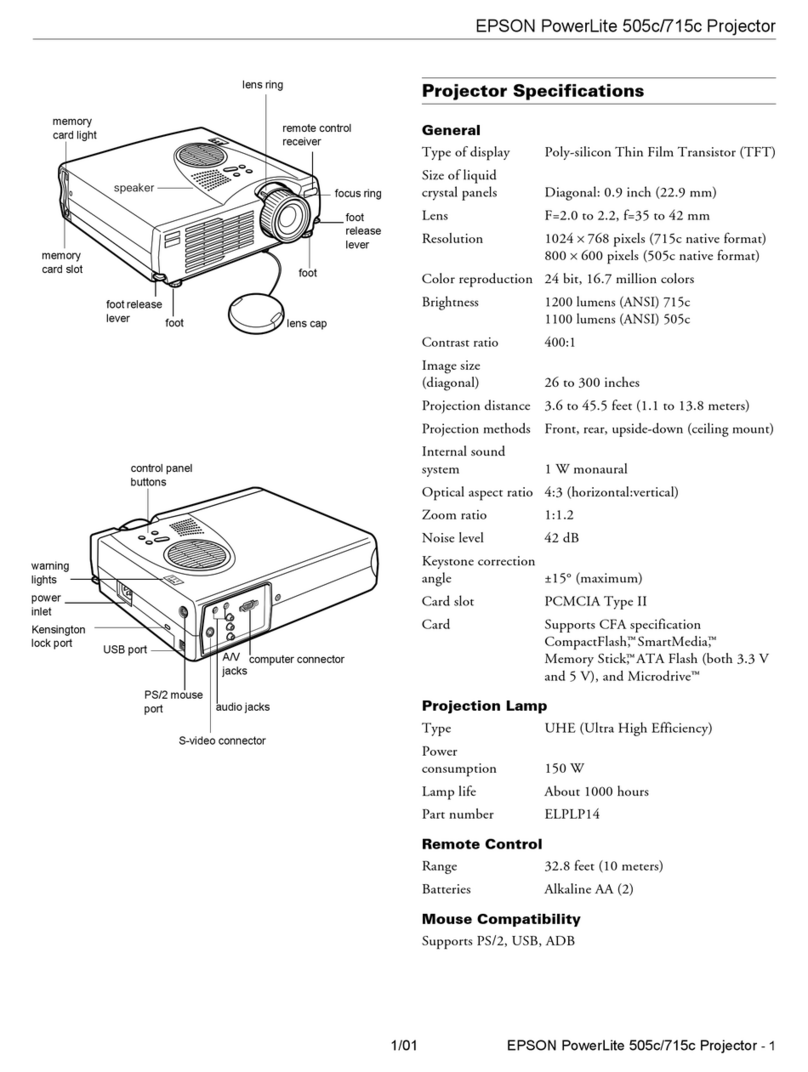 EPSON PowerLite 505c/715c Projector

lens ring
memory card light
remote control receiver
speaker
focus ring
foot release lever
memory card slot
foot
foot release lever
foot
lens cap

control panel buttons
warning lights
power inlet
Kensington lock port
USB port
A/V jacks
computer connector
PS/2 mouse port
audio jacks
S-video connector

Projector Specifications

General

| | |
|---|---|
| Type of display | Poly-silicon Thin Film Transistor (TFT) |
| Size of liquid crystal panels | Diagonal: 0.9 inch (22.9 mm) |
| Lens | F=2.0 to 2.2, f=35 to 42 mm |
| Resolution | 1024 × 768 pixels (715c native format) 800 × 600 pixels (505c native format) |
| Color reproduction | 24 bit, 16.7 million colors |
| Brightness | 1200 lumens (ANSI) 715c 1100 lumens (ANSI) 505c |
| Contrast ratio | 400:1 |
| Image size (diagonal) | 26 to 300 inches |
| Projection distance | 3.6 to 45.5 feet (1.1 to 13.8 meters) |
| Projection methods | Front, rear, upside-down (ceiling mount) |
| Internal sound system | 1 W monaural |
| Optical aspect ratio | 4:3 (horizontal:vertical) |
| Zoom ratio | 1:1.2 |
| Noise level | 42 dB |
| Keystone correction angle | ±15° (maximum) |
| Card slot | PCMCIA Type II |
| Card | Supports CFA specification CompactFlash,™ SmartMedia,™ Memory Stick,™ ATA Flash (both 3.3 V and 5 V), and Microdrive™ |

Projection Lamp

| | |
|---|---|
| Type | UHE (Ultra High Efficiency) |
| Power consumption | 150 W |
| Lamp life | About 1000 hours |
| Part number | ELPLP14 |

Remote Control

| | |
|---|---|
| Range | 32.8 feet (10 meters) |
| Batteries | Alkaline AA (2) |

Mouse Compatibility

Supports PS/2, USB, ADB

1/01 EPSON PowerLite 505c/715c Projector - 1